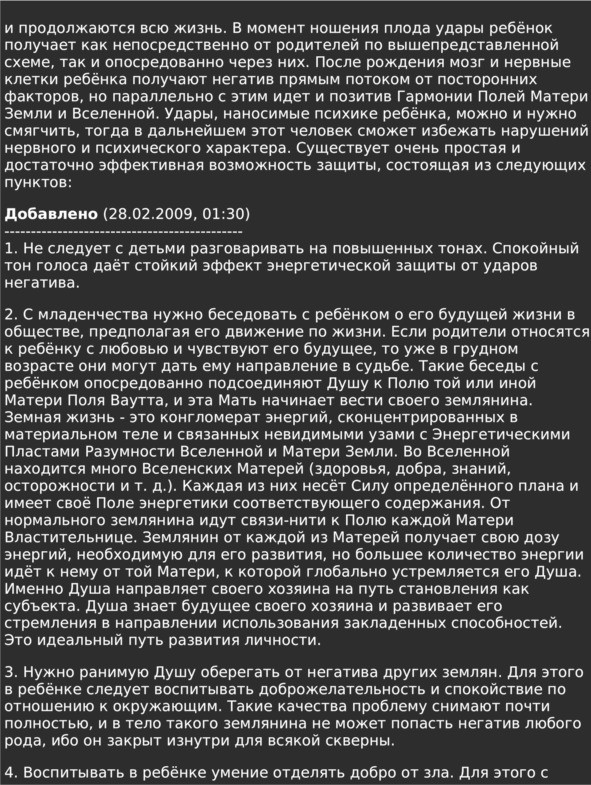 и продолжаются всю жизнь. В момент ношения плода удары ребёнок получает как непосредственно от родителей по вышепредставленной схеме, так и опосредованно через них. После рождения мозг и нервные клетки ребёнка получают негатив прямым потоком от посторонних факторов, но параллельно с этим идет и позитив Гармонии Полей Матери Земли и Вселенной. Удары, наносимые психике ребёнка, можно и нужно смягчить, тогда в дальнейшем этот человек сможет избежать нарушений нервного и психического характера. Существует очень простая и достаточно эффективная возможность защиты, состоящая из следующих пунктов:

**Добавлено** (28.02.2009, 01:30)
---------------------------------------------

1. Не следует с детьми разговаривать на повышенных тонах. Спокойный тон голоса даёт стойкий эффект энергетической защиты от ударов негатива.

2. С младенчества нужно беседовать с ребёнком о его будущей жизни в обществе, предполагая его движение по жизни. Если родители относятся к ребёнку с любовью и чувствуют его будущее, то уже в грудном возрасте они могут дать ему направление в судьбе. Такие беседы с ребёнком опосредованно подсоединяют Душу к Полю той или иной Матери Поля Ваутта, и эта Мать начинает вести своего землянина. Земная жизнь - это конгломерат энергий, сконцентрированных в материальном теле и связанных невидимыми узами с Энергетическими Пластами Разумности Вселенной и Матери Земли. Во Вселенной находится много Вселенских Матерей (здоровья, добра, знаний, осторожности и т. д.). Каждая из них несёт Силу определённого плана и имеет своё Поле энергетики соответствующего содержания. От нормального землянина идут связи-нити к Полю каждой Матери Властительнице. Землянин от каждой из Матерей получает свою дозу энергий, необходимую для его развития, но большее количество энергии идёт к нему от той Матери, к которой глобально устремляется его Душа. Именно Душа направляет своего хозяина на путь становления как субъекта. Душа знает будущее своего хозяина и развивает его стремления в направлении использования закладенных способностей. Это идеальный путь развития личности.

3. Нужно ранимую Душу оберегать от негатива других землян. Для этого в ребёнке следует воспитывать доброжелательность и спокойствие по отношению к окружающим. Такие качества проблему снимают почти полностью, и в тело такого землянина не может попасть негатив любого рода, ибо он закрыт изнутри для всякой скверны.

4. Воспитывать в ребёнке умение отделять добро от зла. Для этого с